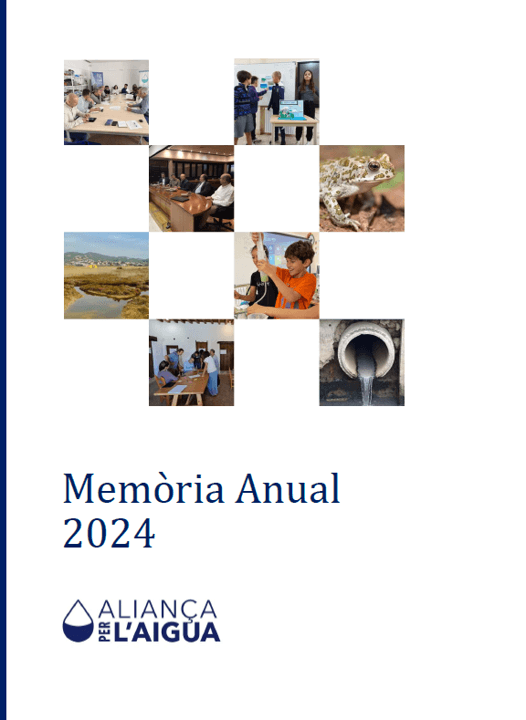 Memòria Anual
2024

ALIANÇA
PER L'AIGUA